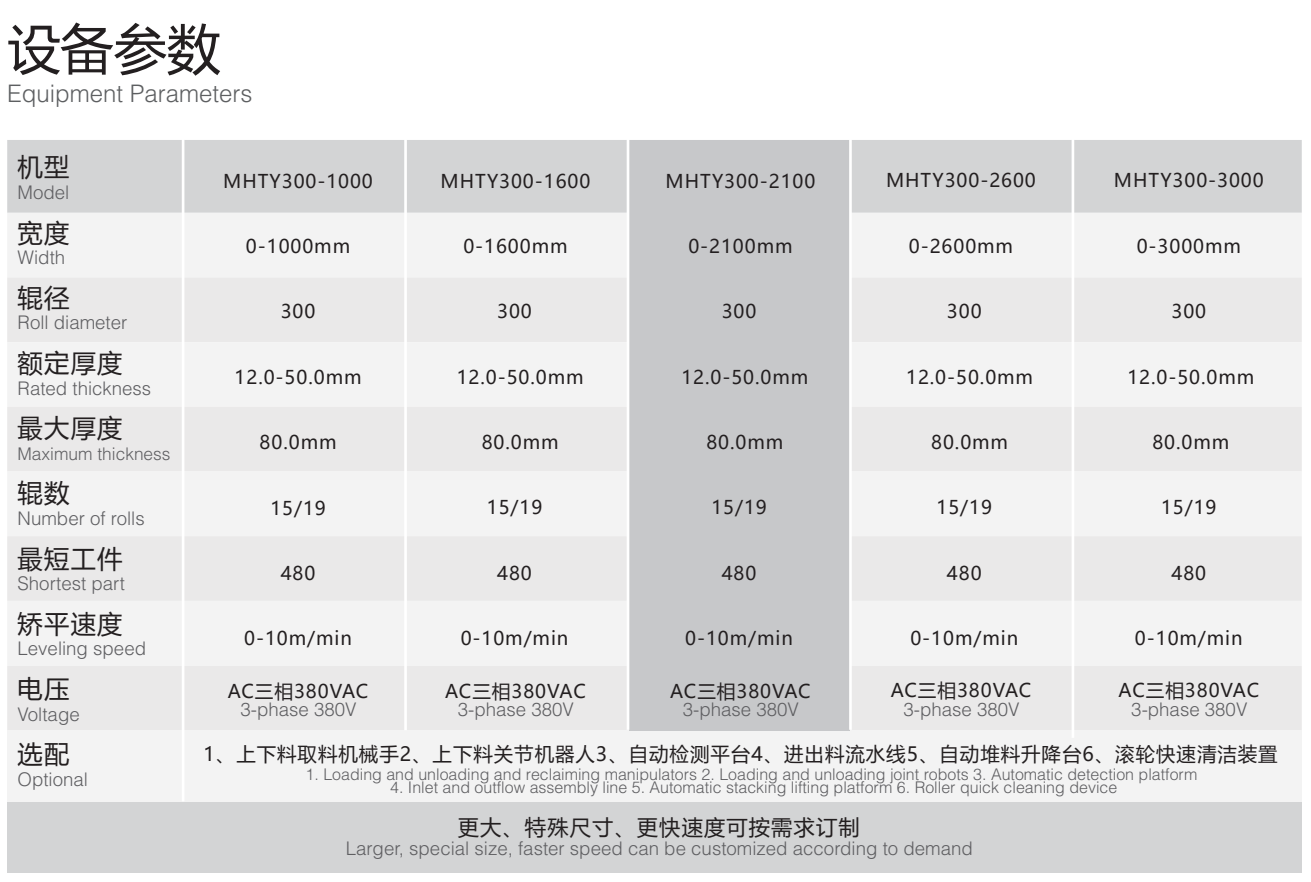 设备参数
Equipment Parameters

| 机型 Model | MHTY300-1000 | MHTY300-1600 | MHTY300-2100 | MHTY300-2600 | MHTY300-3000 |
|---|---|---|---|---|---|
| 宽度 Width | 0-1000mm | 0-1600mm | 0-2100mm | 0-2600mm | 0-3000mm |
| 辊径 Roll diameter | 300 | 300 | 300 | 300 | 300 |
| 额定厚度 Rated thickness | 12.0-50.0mm | 12.0-50.0mm | 12.0-50.0mm | 12.0-50.0mm | 12.0-50.0mm |
| 最大厚度 Maximum thickness | 80.0mm | 80.0mm | 80.0mm | 80.0mm | 80.0mm |
| 辊数 Number of rolls | 15/19 | 15/19 | 15/19 | 15/19 | 15/19 |
| 最短工件 Shortest part | 480 | 480 | 480 | 480 | 480 |
| 矫平速度 Leveling speed | 0-10m/min | 0-10m/min | 0-10m/min | 0-10m/min | 0-10m/min |
| 电压 Voltage | AC三相380VAC 3-phase 380V | AC三相380VAC 3-phase 380V | AC三相380VAC 3-phase 380V | AC三相380VAC 3-phase 380V | AC三相380VAC 3-phase 380V |
| 选配 Optional | 1、上下料取料机械手2、上下料关节机器人3、自动检测平台4、进出料流水线5、自动堆料升降台6、滚轮快速清洁装置 1. Loading and unloading and reclaiming manipulators 2. Loading and unloading joint robots 3. Automatic detection platform 4. Inlet and outflow assembly line 5. Automatic stacking lifting platform 6. Roller quick cleaning device | | | | |

更大、特殊尺寸、更快速度可按需求订制
Larger, special size, faster speed can be customized according to demand